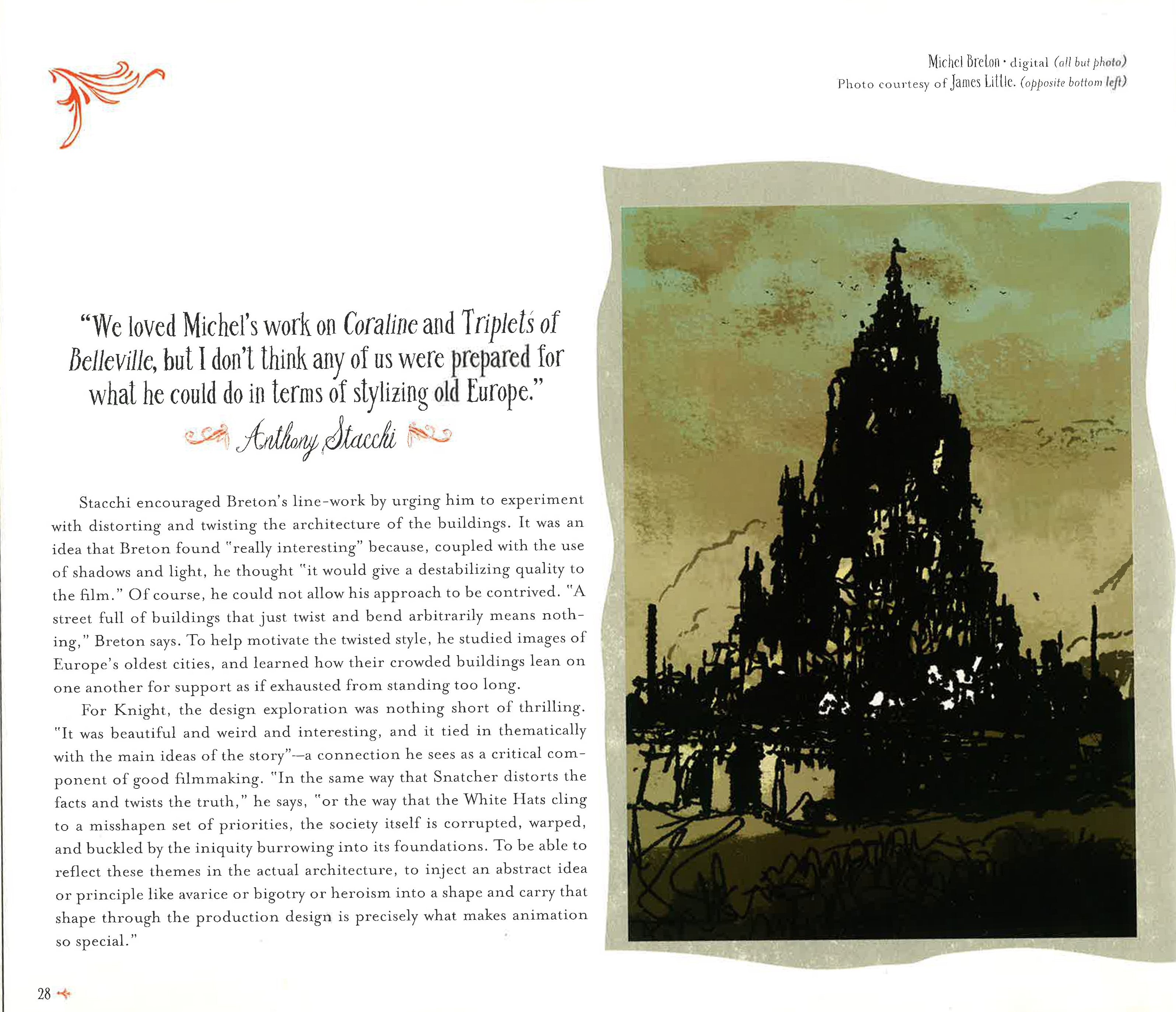 Michel Breton • digital (all but photo)
Photo courtesy of James Little. (opposite bottom left)

"We loved Michel's work on Coraline and Triplets of Belleville, but I don't think any of us were prepared for what he could do in terms of stylizing old Europe."

Anthony Stacchi

Stacchi encouraged Breton's line-work by urging him to experiment with distorting and twisting the architecture of the buildings. It was an idea that Breton found "really interesting" because, coupled with the use of shadows and light, he thought "it would give a destabilizing quality to the film." Of course, he could not allow his approach to be contrived. "A street full of buildings that just twist and bend arbitrarily means nothing," Breton says. To help motivate the twisted style, he studied images of Europe's oldest cities, and learned how their crowded buildings lean on one another for support as if exhausted from standing too long.

For Knight, the design exploration was nothing short of thrilling. "It was beautiful and weird and interesting, and it tied in thematically with the main ideas of the story"—a connection he sees as a critical component of good filmmaking. "In the same way that Snatcher distorts the facts and twists the truth," he says, "or the way that the White Hats cling to a misshapen set of priorities, the society itself is corrupted, warped, and buckled by the iniquity burrowing into its foundations. To be able to reflect these themes in the actual architecture, to inject an abstract idea or principle like avarice or bigotry or heroism into a shape and carry that shape through the production design is precisely what makes animation so special."

28